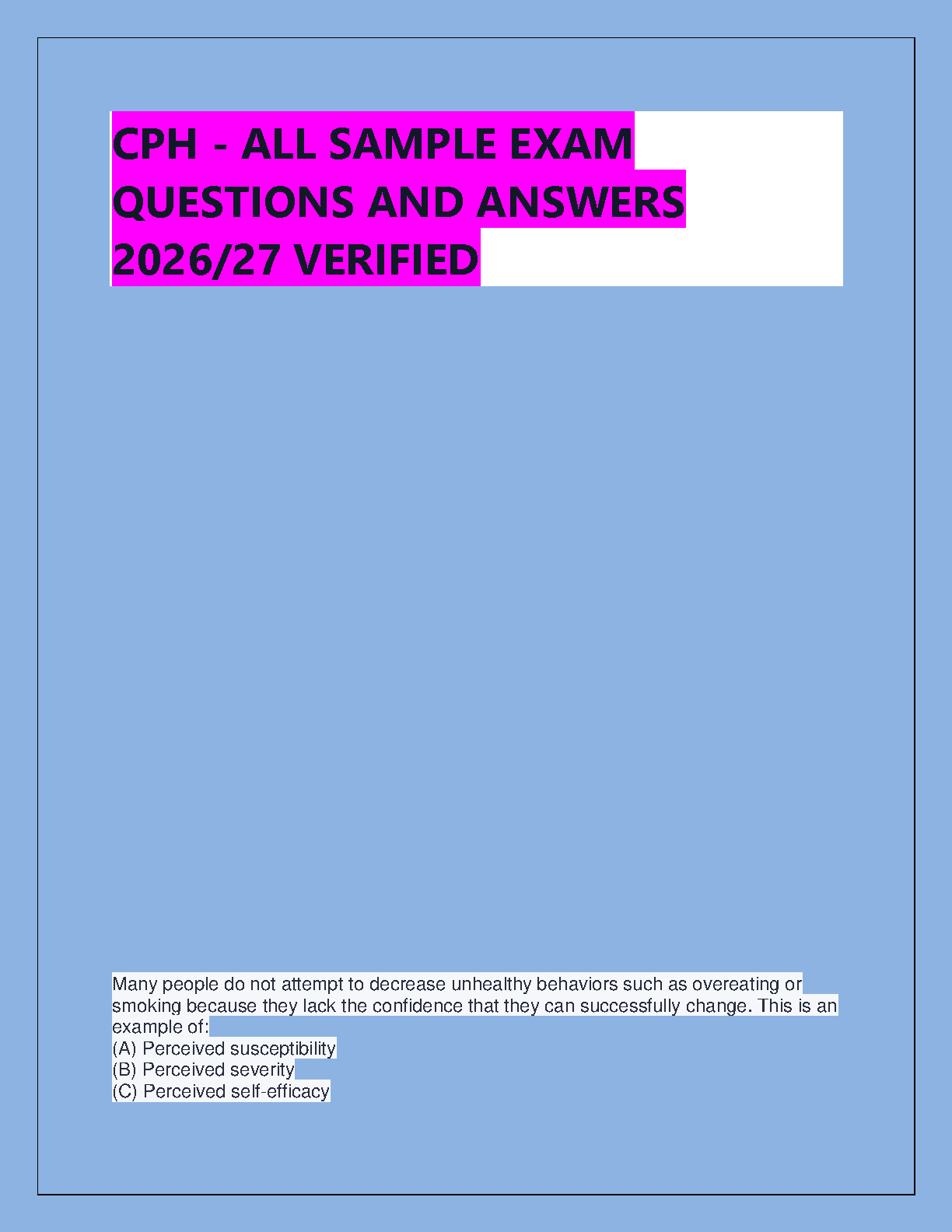 CPH - ALL SAMPLE EXAM QUESTIONS AND ANSWERS 2026/27 VERIFIED

Many people do not attempt to decrease unhealthy behaviors such as overeating or smoking because they lack the confidence that they can successfully change. This is an example of:
(A) Perceived susceptibility
(B) Perceived severity
(C) Perceived self-efficacy